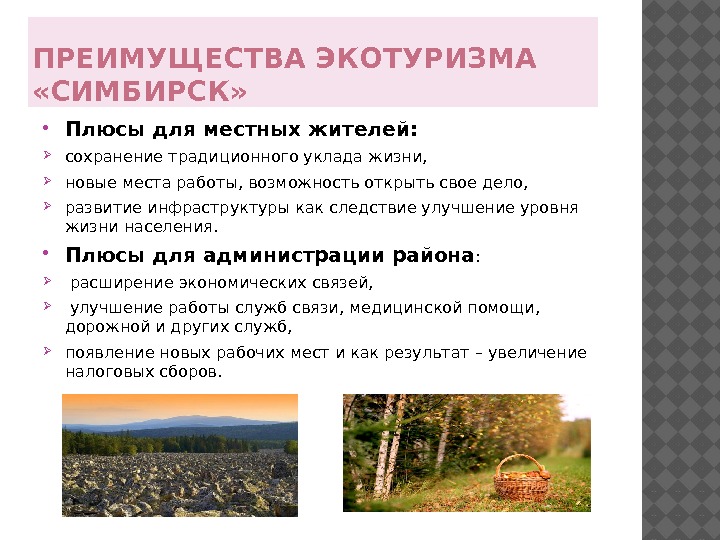 ПРЕИМУЩЕСТВА ЭКОТУРИЗМА «СИМБИРСК»

• Плюсы для местных жителей:
➢ сохранение традиционного уклада жизни,
➢ новые места работы, возможность открыть свое дело,
➢ развитие инфраструктуры как следствие улучшение уровня жизни населения.

• Плюсы для администрации района:
➢ расширение экономических связей,
➢ улучшение работы служб связи, медицинской помощи, дорожной и других служб,
➢ появление новых рабочих мест и как результат – увеличение налоговых сборов.